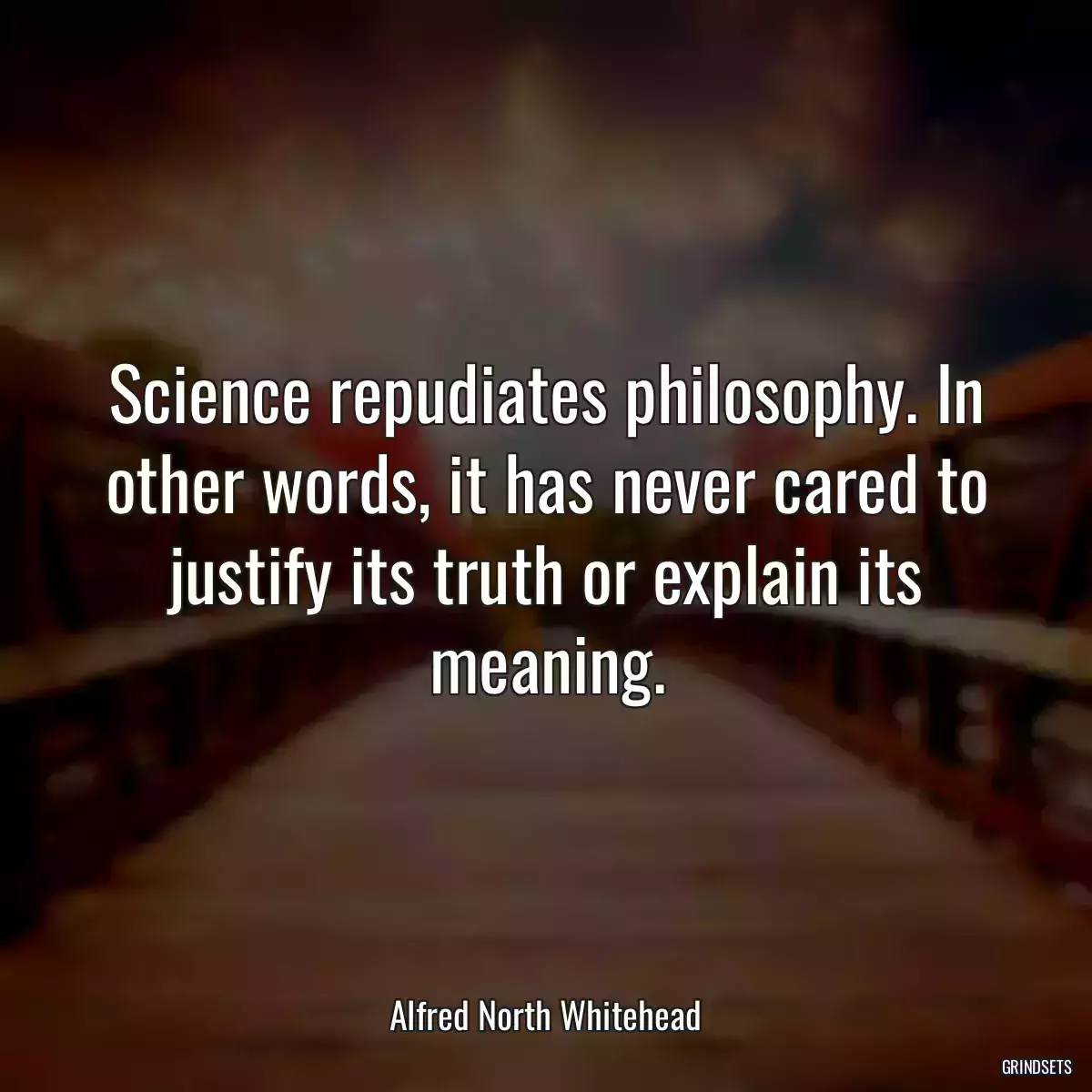 Science repudiates philosophy. In other words, it has never cared to justify its truth or explain its meaning.

Alfred North Whitehead

GRINDSETS